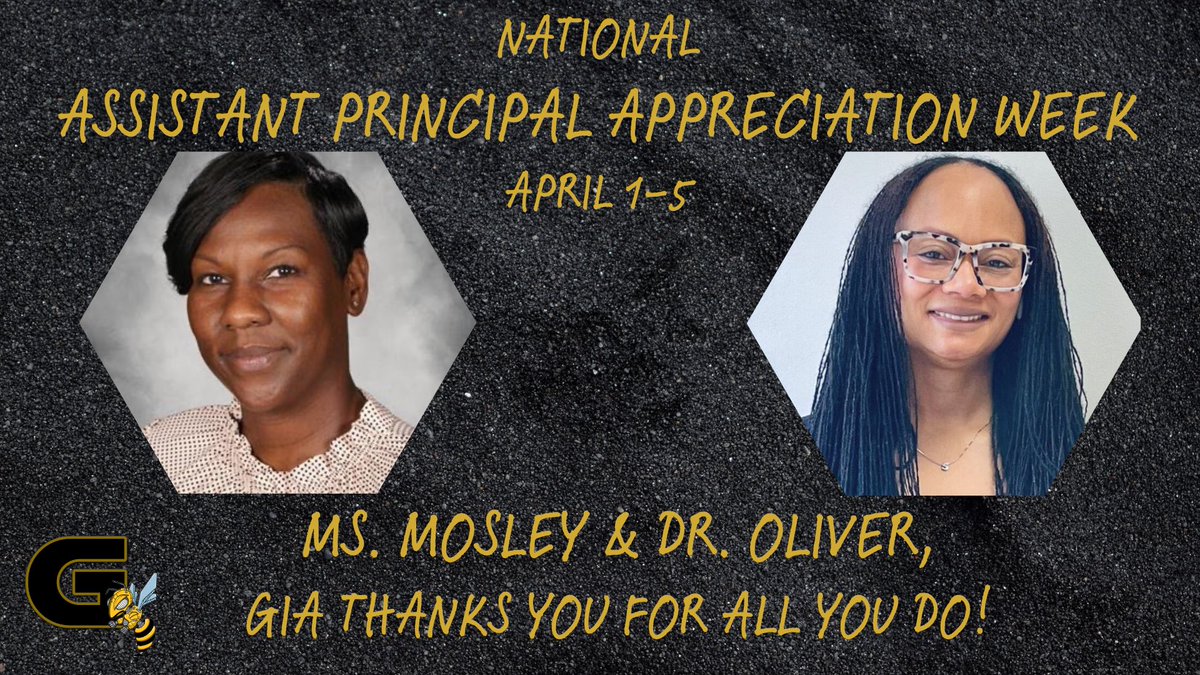 NATIONAL
ASSISTANT PRINCIPAL APPRECIATION WEEK
APRIL 1-5

MS. MOSLEY & DR. OLIVER,
GIA THANKS YOU FOR ALL YOU DO!

G